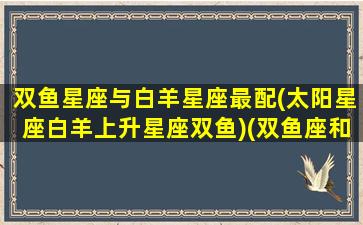 双鱼星座与白羊星座最配(太阳星座白羊上升星座双鱼)(双鱼座和